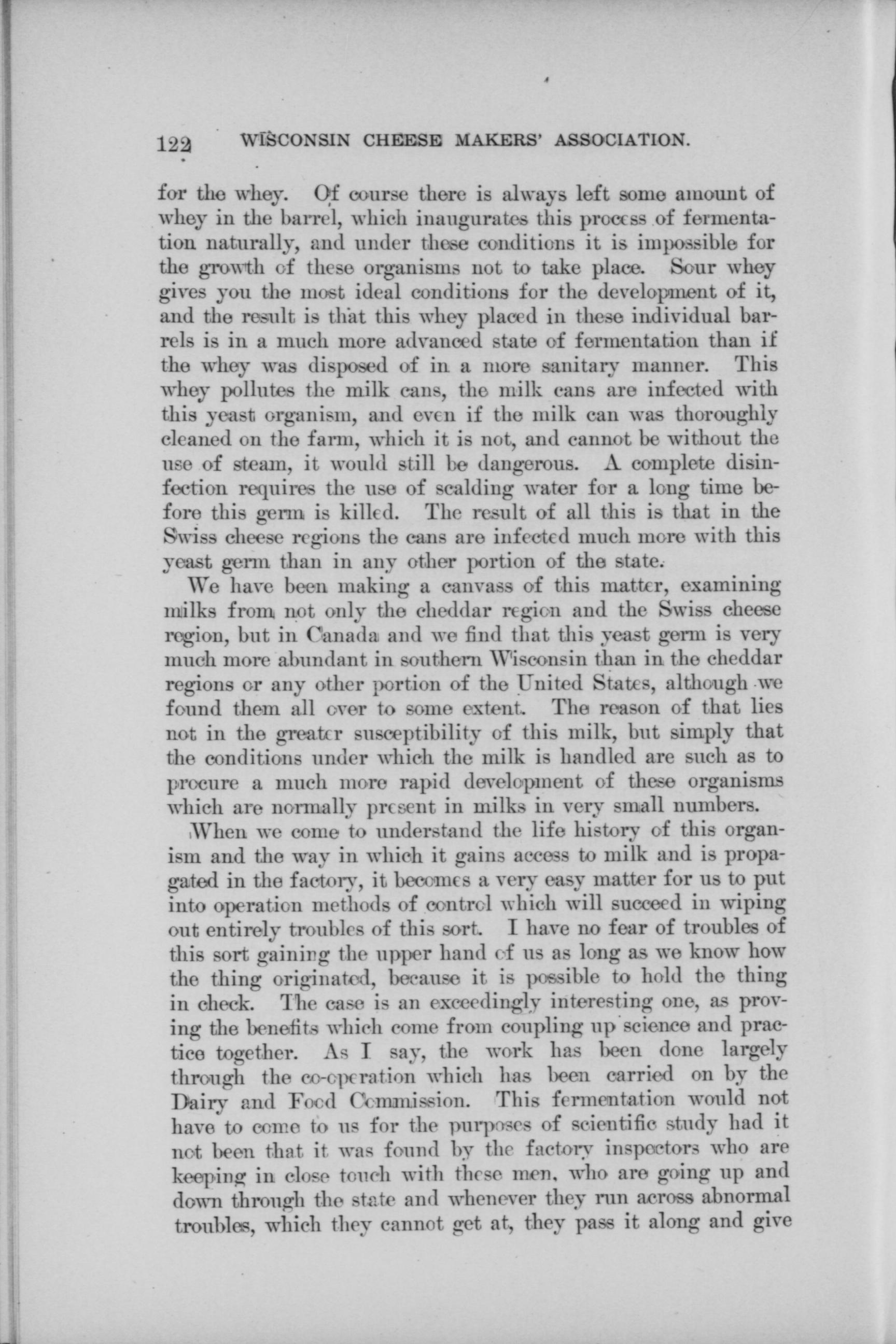 122 WISCONSIN CHEESE MAKERS' ASSOCIATION.

for the whey. Of course there is always left some amount of whey in the barrel, which inaugurates this process of fermentation naturally, and under these conditions it is impossible for the growth of these organisms not to take place. Sour whey gives you the most ideal conditions for the development of it, and the result is that this whey placed in these individual barrels is in a much more advanced state of fermentation than if the whey was disposed of in a more sanitary manner. This whey pollutes the milk cans, the milk cans are infected with this yeast organism, and even if the milk can was thoroughly cleaned on the farm, which it is not, and cannot be without the use of steam, it would still be dangerous. A complete disinfection requires the use of scalding water for a long time before this germ is killed. The result of all this is that in the Swiss cheese regions the cans are infected much more with this yeast germ than in any other portion of the state.

We have been making a canvass of this matter, examining milks from not only the cheddar region and the Swiss cheese region, but in Canada and we find that this yeast germ is very much more abundant in southern Wisconsin than in the cheddar regions or any other portion of the United States, although we found them all over to some extent. The reason of that lies not in the greater susceptibility of this milk, but simply that the conditions under which the milk is handled are such as to procure a much more rapid development of these organisms which are normally present in milks in very small numbers.

When we come to understand the life history of this organism and the way in which it gains access to milk and is propagated in the factory, it becomes a very easy matter for us to put into operation methods of control which will succeed in wiping out entirely troubles of this sort. I have no fear of troubles of this sort gaining the upper hand of us as long as we know how the thing originated, because it is possible to hold the thing in check. The case is an exceedingly interesting one, as proving the benefits which come from coupling up science and practice together. As I say, the work has been done largely through the co-operation which has been carried on by the Dairy and Food Commission. This fermentation would not have to come to us for the purposes of scientific study had it not been that it was found by the factory inspectors who are keeping in close touch with these men, who are going up and down through the state and whenever they run across abnormal troubles, which they cannot get at, they pass it along and give